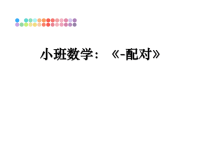 小班数学：《-配对》